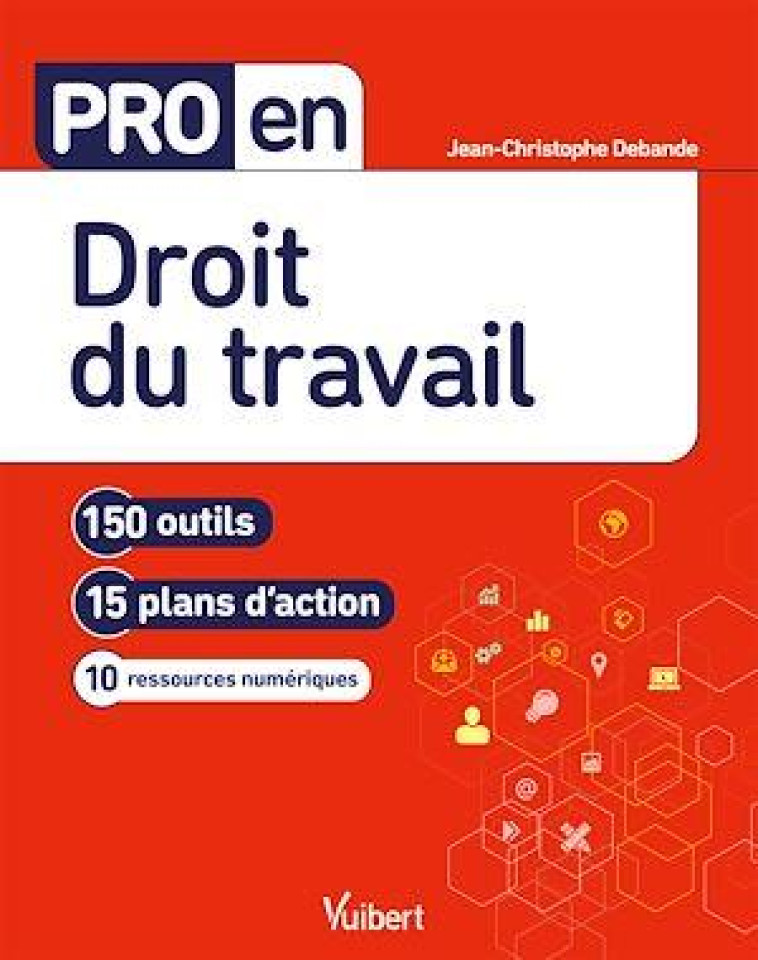 PRO en

Jean-Christophe Debande

Droit du travail

150 outils

15 plans d'action

10 ressources numériques

Vuibert